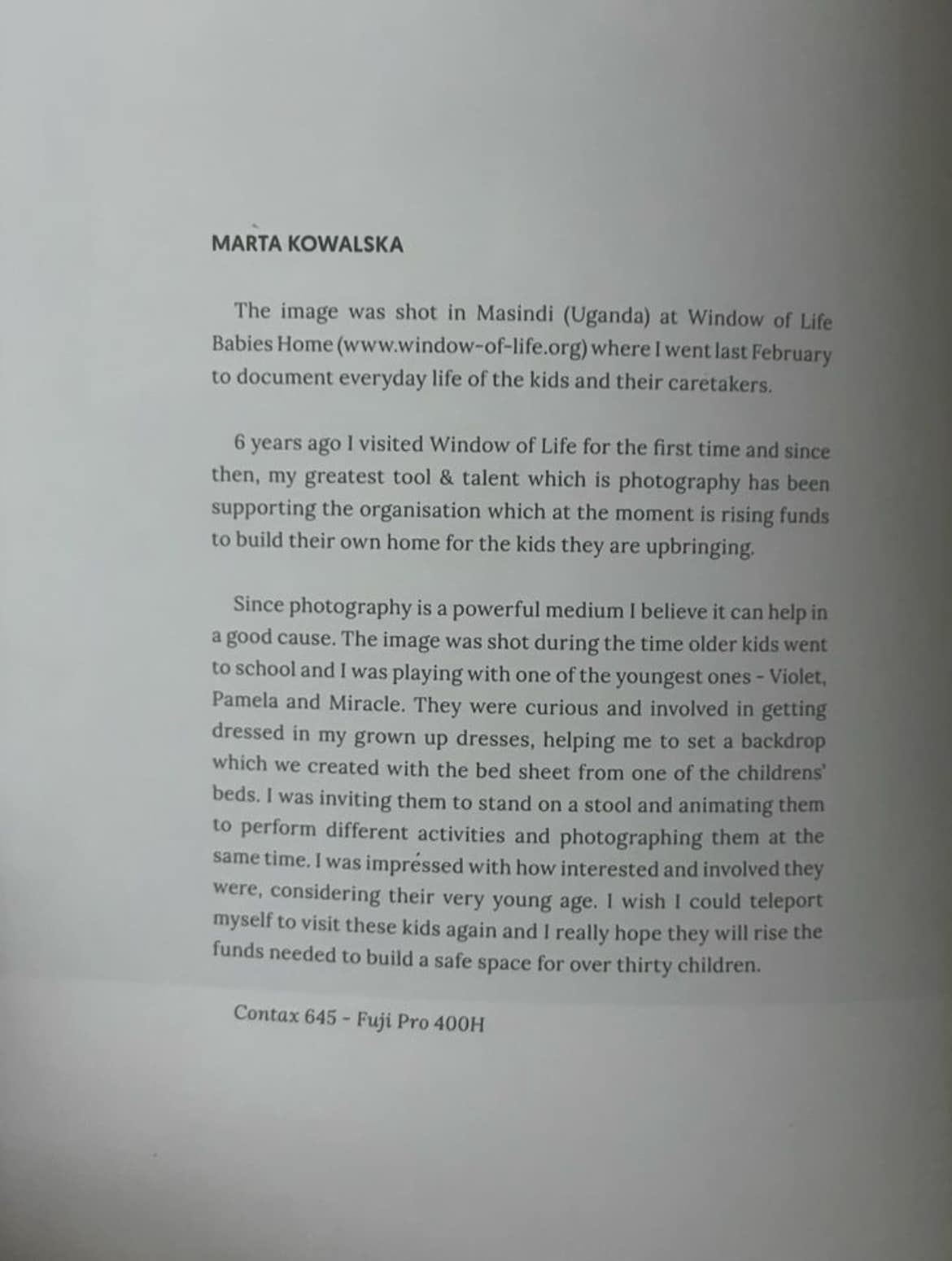 MARTA KOWALSKA

The image was shot in Masindi (Uganda) at Window of Life Babies Home (www.window-of-life.org) where I went last February to document everyday life of the kids and their caretakers.

6 years ago I visited Window of Life for the first time and since then, my greatest tool & talent which is photography has been supporting the organisation which at the moment is rising funds to build their own home for the kids they are upbringing.

Since photography is a powerful medium I believe it can help in a good cause. The image was shot during the time older kids went to school and I was playing with one of the youngest ones - Violet, Pamela and Miracle. They were curious and involved in getting dressed in my grown up dresses, helping me to set a backdrop which we created with the bed sheet from one of the childrens' beds. I was inviting them to stand on a stool and animating them to perform different activities and photographing them at the same time. I was impressed with how interested and involved they were, considering their very young age. I wish I could teleport myself to visit these kids again and I really hope they will rise the funds needed to build a safe space for over thirty children.

Contax 645 - Fuji Pro 400H